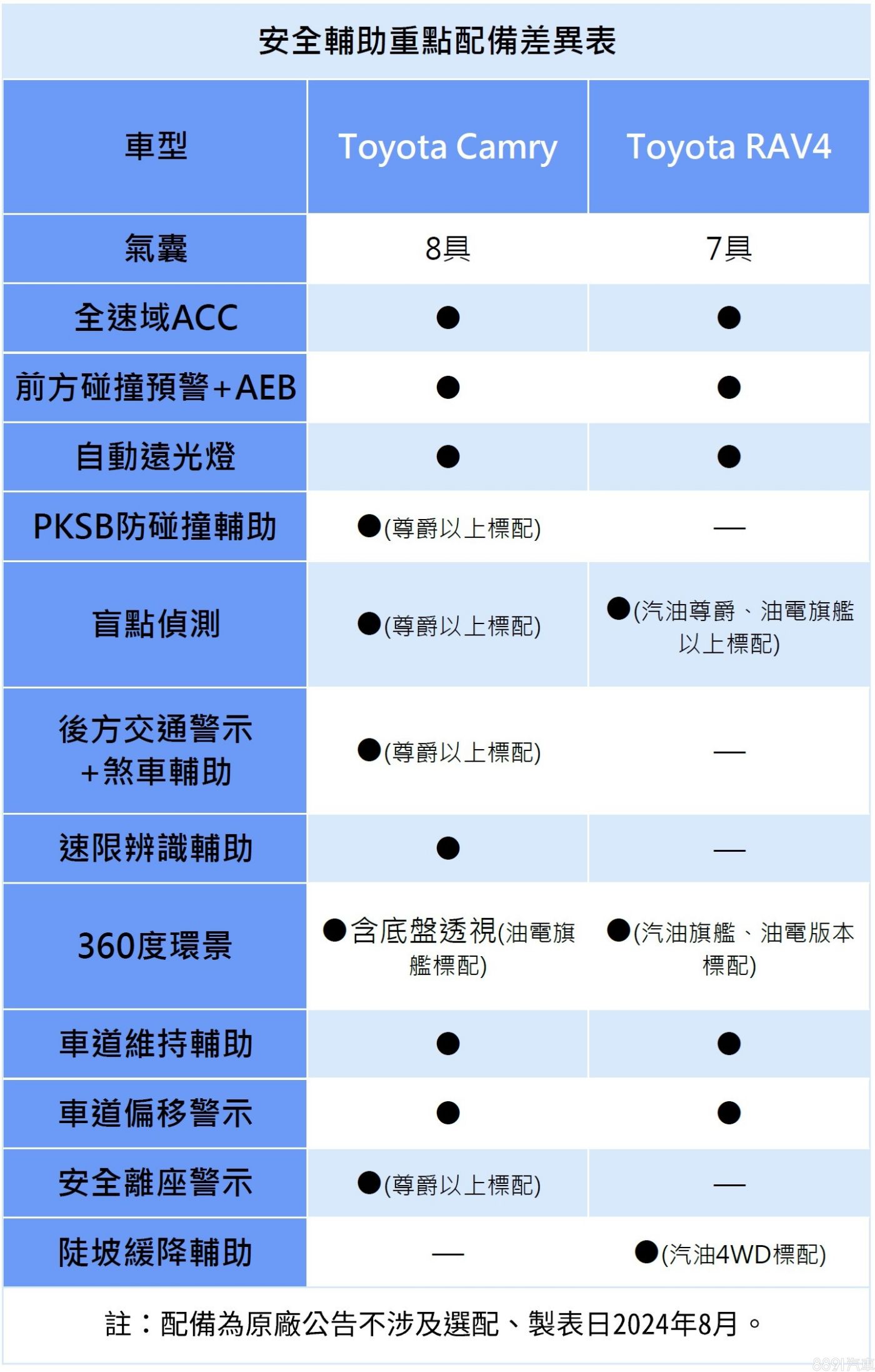 安全輔助重點配備差異表

| 車型 | Toyota Camry | Toyota RAV4 |
|---|---|---|
| 氣囊 | 8具 | 7具 |
| 全速域ACC | ● | ● |
| 前方碰撞預警+AEB | ● | ● |
| 自動遠光燈 | ● | ● |
| PKSB防碰撞輔助 | ●(尊爵以上標配) | — |
| 盲點偵測 | ●(尊爵以上標配) | ●(汽油尊爵、油電旗艦以上標配) |
| 後方交通警示+煞車輔助 | ●(尊爵以上標配) | — |
| 速限辨識輔助 | ● | — |
| 360度環景 | ●含底盤透視(油電旗艦標配) | ●(汽油旗艦、油電版本標配) |
| 車道維持輔助 | ● | ● |
| 車道偏移警示 | ● | ● |
| 安全離座警示 | ●(尊爵以上標配) | — |
| 陡坡緩降輔助 | — | ●(汽油4WD標配) |

註：配備為原廠公告不涉及選配、製表日2024年8月。

8891汽車